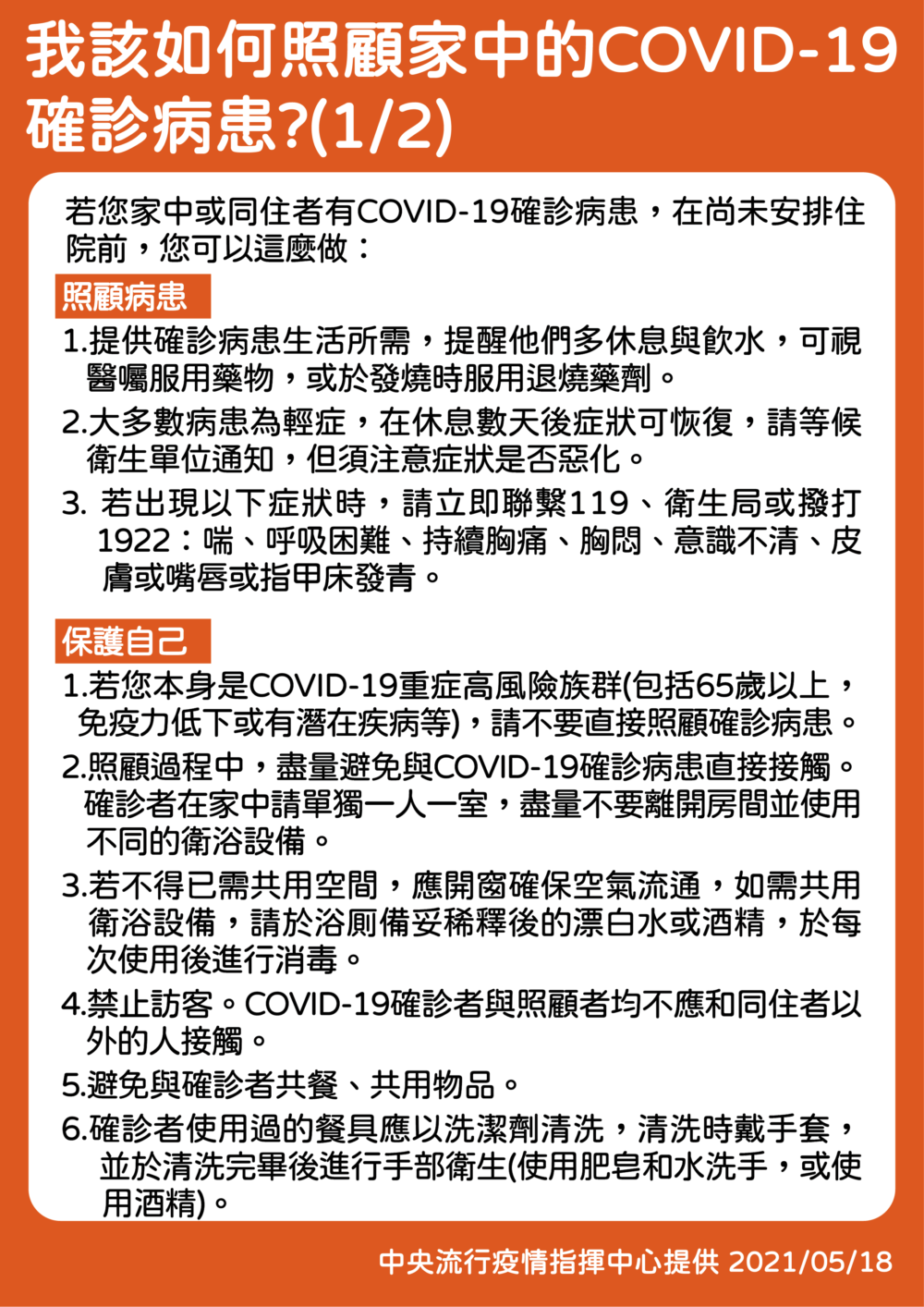 我該如何照顧家中的COVID-19確診病患?(1/2)

若您家中或同住者有COVID-19確診病患，在尚未安排住院前，您可以這麼做：

照顧病患

1.提供確診病患生活所需，提醒他們多休息與飲水，可視醫囑服用藥物，或於發燒時服用退燒藥劑。

2.大多數病患為輕症，在休息數天後症狀可恢復，請等候衛生單位通知，但須注意症狀是否惡化。

3. 若出現以下症狀時，請立即聯繫119、衛生局或撥打1922：喘、呼吸困難、持續胸痛、胸悶、意識不清、皮膚或嘴唇或指甲床發青。

保護自己

1.若您本身是COVID-19重症高風險族群(包括65歲以上，免疫力低下或有潛在疾病等)，請不要直接照顧確診病患。

2.照顧過程中，盡量避免與COVID-19確診病患直接接觸。確診者在家中請單獨一人一室，盡量不要離開房間並使用不同的衛浴設備。

3.若不得已需共用空間，應開窗確保空氣流通，如需共用衛浴設備，請於浴廁備妥稀釋後的漂白水或酒精，於每次使用後進行消毒。

4.禁止訪客。COVID-19確診者與照顧者均不應和同住者以外的人接觸。

5.避免與確診者共餐、共用物品。

6.確診者使用過的餐具應以洗潔劑清洗，清洗時戴手套，並於清洗完畢後進行手部衛生(使用肥皂和水洗手，或使用酒精)。

中央流行疫情指揮中心提供 2021/05/18